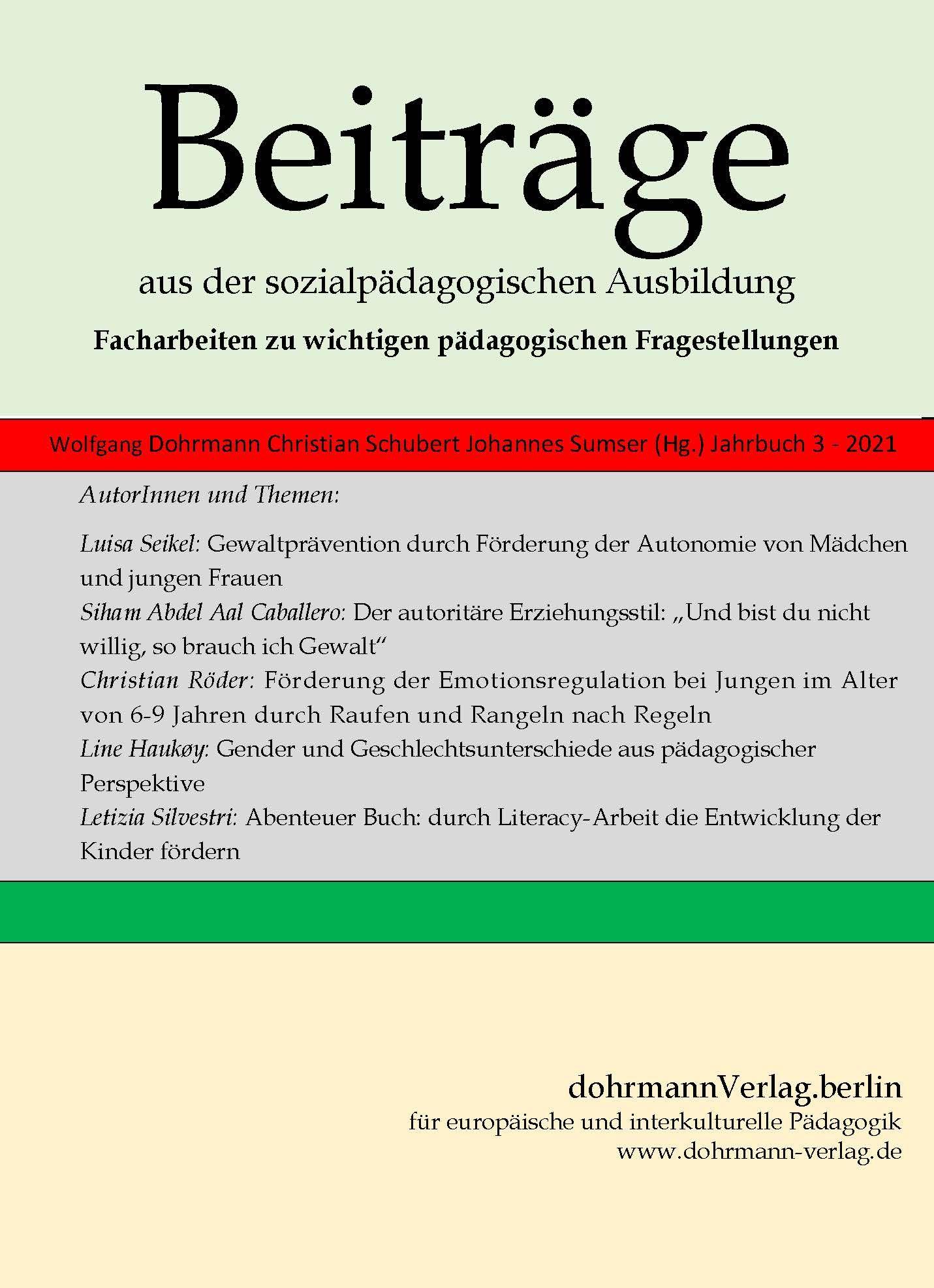 Beiträge

aus der sozialpädagogischen Ausbildung

Facharbeiten zu wichtigen pädagogischen Fragestellungen

Wolfgang Dohrmann Christian Schubert Johannes Sumser (Hg.) Jahrbuch 3 - 2021

AutorInnen und Themen:

Luisa Seikel: Gewaltprävention durch Förderung der Autonomie von Mädchen und jungen Frauen
Siham Abdel Aal Caballero: Der autoritäre Erziehungsstil: „Und bist du nicht willig, so brauch ich Gewalt“
Christian Röder: Förderung der Emotionsregulation bei Jungen im Alter von 6-9 Jahren durch Raufen und Rangeln nach Regeln
Line Haukøy: Gender und Geschlechtsunterschiede aus pädagogischer Perspektive
Letizia Silvestri: Abenteuer Buch: durch Literacy-Arbeit die Entwicklung der Kinder fördern

dohrmannVerlag.berlin
für europäische und interkulturelle Pädagogik
www.dohrmann-verlag.de